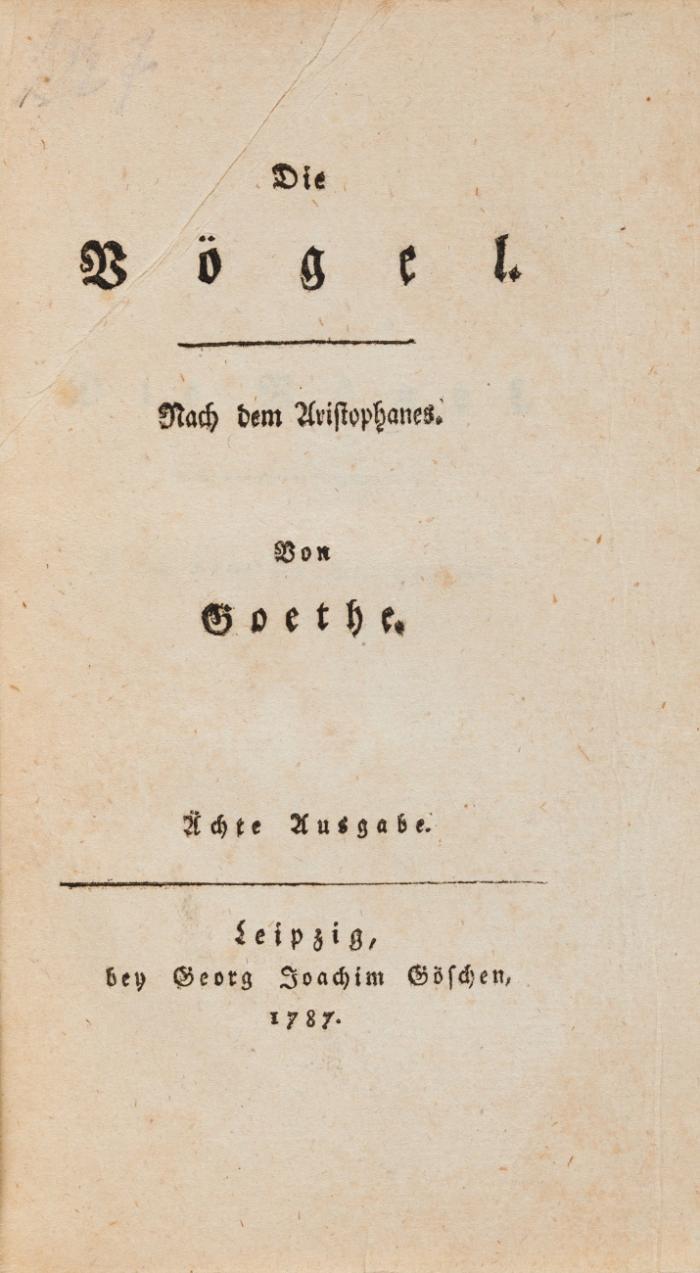 Die

Vögel.

Nach dem Aristophanes.

Von

Goethe.

Ächte Ausgabe.

Leipzig,
bey Georg Joachim Göschen,
1787.